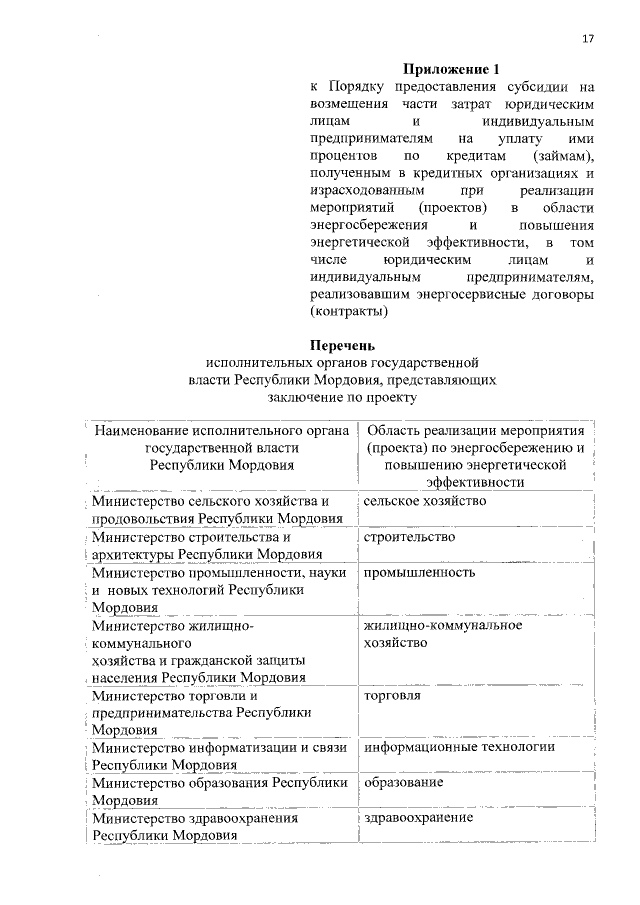 17

Приложение 1
к Порядку предоставления субсидии на возмещения части затрат юридическим лицам и индивидуальным предпринимателям на уплату ими процентов по кредитам (займам), полученным в кредитных организациях и израсходованным при реализации мероприятий (проектов) в области энергосбережения и повышения энергетической эффективности, в том числе юридическим лицам и индивидуальным предпринимателям, реализовавшим энергосервисные договоры (контракты)

Перечень
исполнительных органов государственной власти Республики Мордовия, представляющих заключение по проекту

| Наименование исполнительного органа государственной власти Республики Мордовия | Область реализации мероприятия (проекта) по энергосбережению и повышению энергетической эффективности |
|---|---|
| Министерство сельского хозяйства и продовольствия Республики Мордовия | сельское хозяйство |
| Министерство строительства и архитектуры Республики Мордовия | строительство |
| Министерство промышленности, науки и новых технологий Республики Мордовия | промышленность |
| Министерство жилищно-коммунального хозяйства и гражданской защиты населения Республики Мордовия | жилищно-коммунальное хозяйство |
| Министерство торговли и предпринимательства Республики Мордовия | торговля |
| Министерство информатизации и связи Республики Мордовия | информационные технологии |
| Министерство образования Республики Мордовия | образование |
| Министерство здравоохранения Республики Мордовия | здравоохранение |